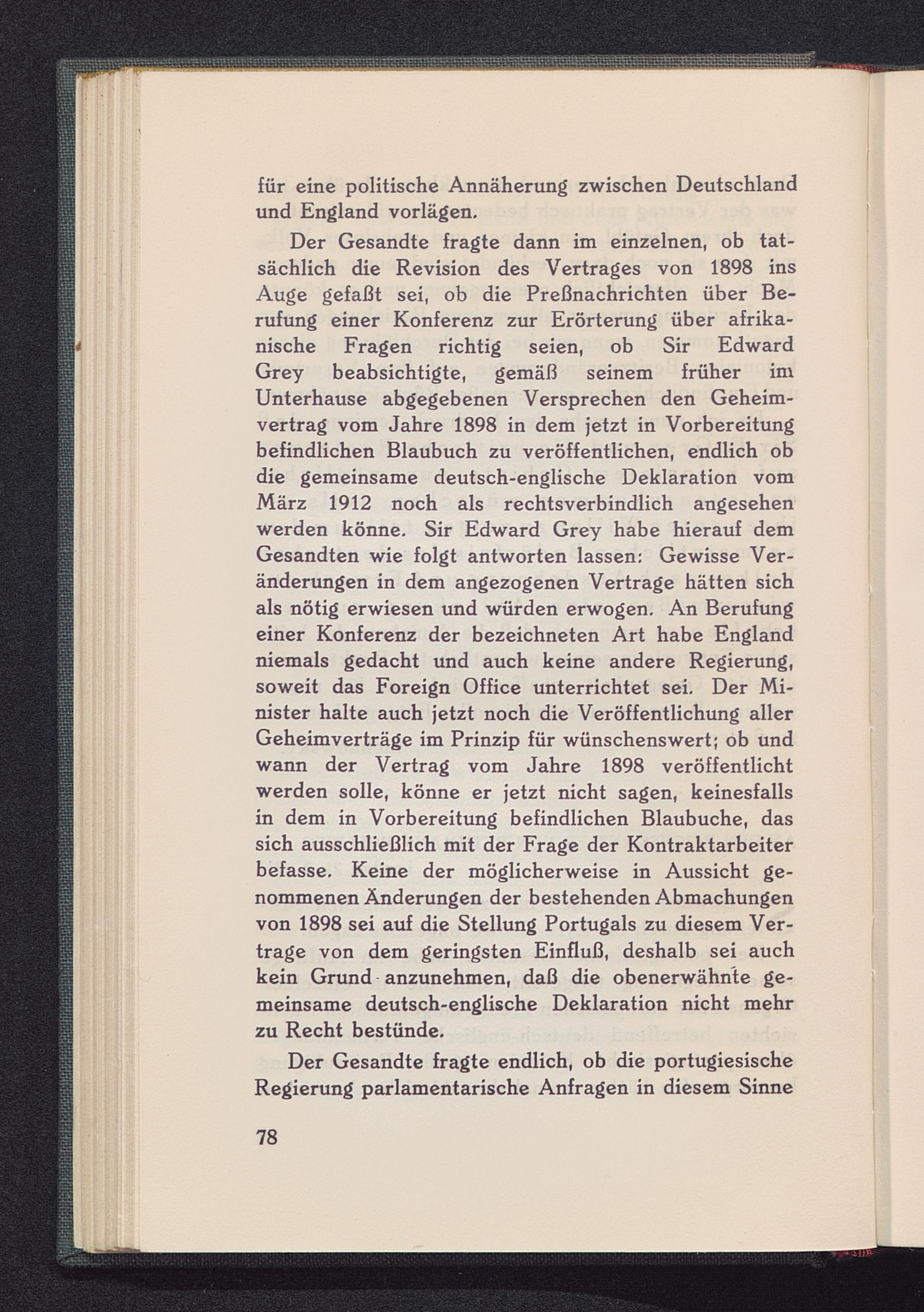 für eine politische Annäherung zwischen Deutschland und England vorlägen.

Der Gesandte fragte dann im einzelnen, ob tatsächlich die Revision des Vertrages von 1898 ins Auge gefaßt sei, ob die Preßnachrichten über Berufung einer Konferenz zur Erörterung über afrikanische Fragen richtig seien, ob Sir Edward Grey beabsichtigte, gemäß seinem früher im Unterhause abgegebenen Versprechen den Geheimvertrag vom Jahre 1898 in dem jetzt in Vorbereitung befindlichen Blaubuch zu veröffentlichen, endlich ob die gemeinsame deutsch-englische Deklaration vom März 1912 noch als rechtsverbindlich angesehen werden könne. Sir Edward Grey habe hierauf dem Gesandten wie folgt antworten lassen: Gewisse Veränderungen in dem angezogenen Vertrage hätten sich als nötig erwiesen und würden erwogen. An Berufung einer Konferenz der bezeichneten Art habe England niemals gedacht und auch keine andere Regierung, soweit das Foreign Office unterrichtet sei. Der Minister halte auch jetzt noch die Veröffentlichung aller Geheimverträge im Prinzip für wünschenswert; ob und wann der Vertrag vom Jahre 1898 veröffentlicht werden solle, könne er jetzt nicht sagen, keinesfalls in dem in Vorbereitung befindlichen Blaubuche, das sich ausschließlich mit der Frage der Kontraktarbeiter befasse. Keine der möglicherweise in Aussicht genommenen Änderungen der bestehenden Abmachungen von 1898 sei auf die Stellung Portugals zu diesem Vertrage von dem geringsten Einfluß, deshalb sei auch kein Grund anzunehmen, daß die obenerwähnte gemeinsame deutsch-englische Deklaration nicht mehr zu Recht bestünde.

Der Gesandte fragte endlich, ob die portugiesische Regierung parlamentarische Anfragen in diesem Sinne

78